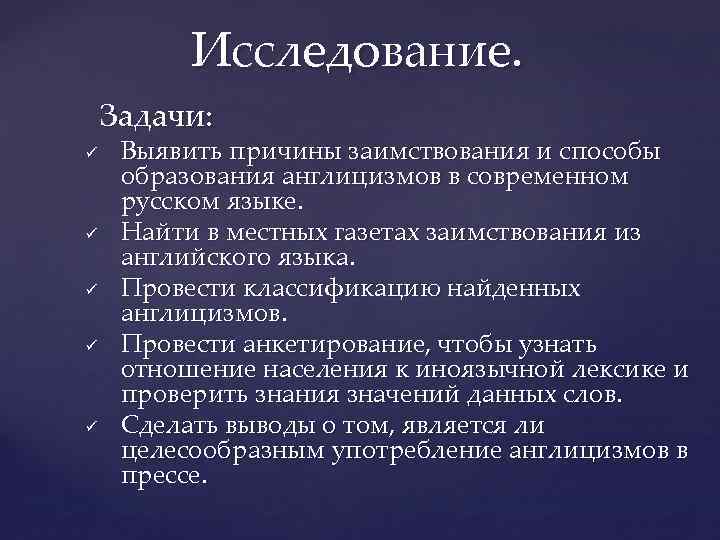 Исследование.

Задачи:

✓ Выявить причины заимствования и способы образования англицизмов в современном русском языке.
✓ Найти в местных газетах заимствования из английского языка.
✓ Провести классификацию найденных англицизмов.
✓ Провести анкетирование, чтобы узнать отношение населения к иноязычной лексике и проверить знания значений данных слов.
✓ Сделать выводы о том, является ли целесообразным употребление англицизмов в прессе.